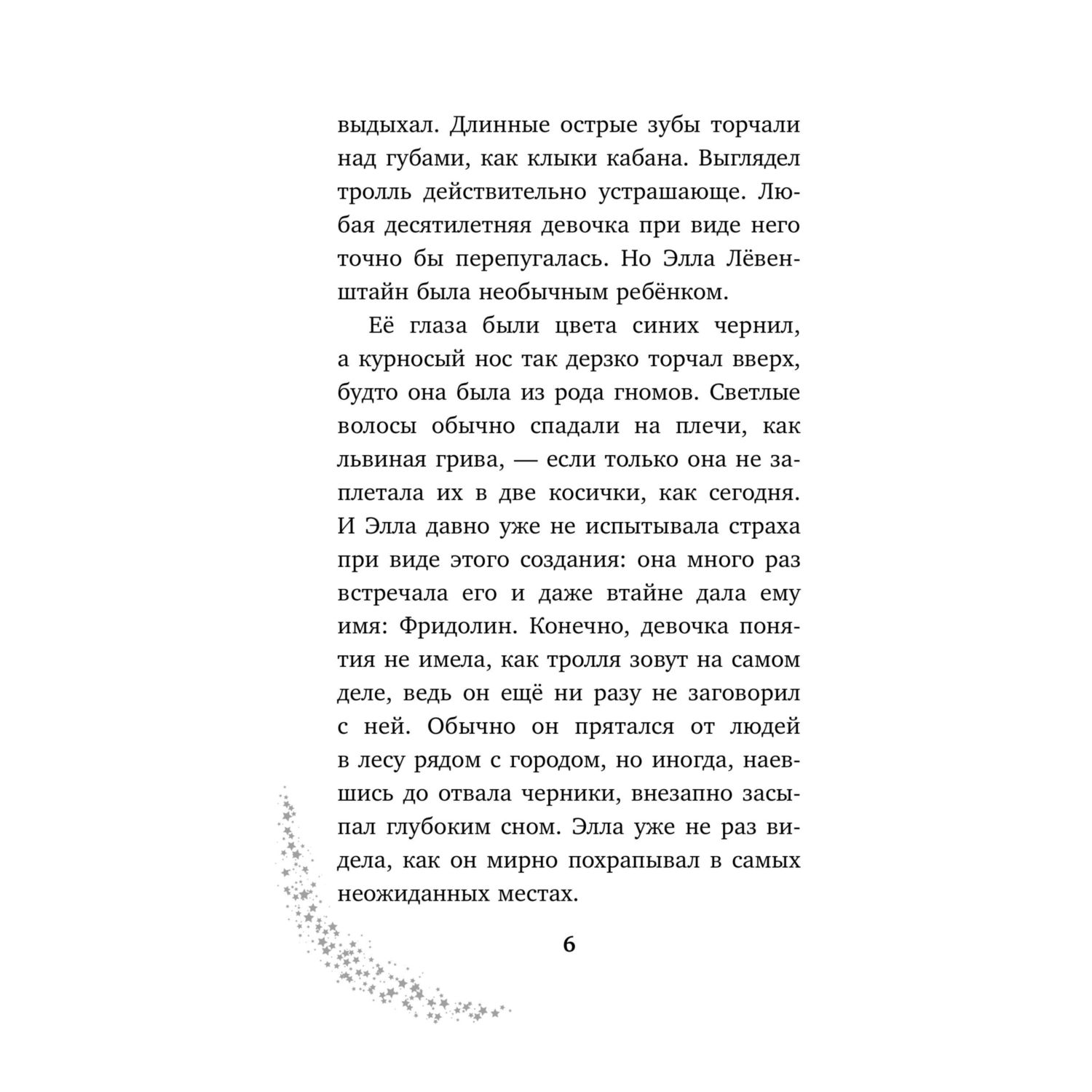 выдыхал. Длинные острые зубы торчали над губами, как клыки кабана. Выглядел тролль действительно устрашающе. Любая десятилетняя девочка при виде него точно бы перепугалась. Но Элла Лёвенштайн была необычным ребёнком.

Её глаза были цвета синих чернил, а курносый нос так дерзко торчал вверх, будто она была из рода гномов. Светлые волосы обычно спадали на плечи, как львиная грива, — если только она не заплетала их в две косички, как сегодня. И Элла давно уже не испытывала страха при виде этого создания: она много раз встречала его и даже втайне дала ему имя: Фридолин. Конечно, девочка понятия не имела, как тролля зовут на самом деле, ведь он ещё ни разу не заговорил с ней. Обычно он прятался от людей в лесу рядом с городом, но иногда, наевшись до отвала черники, внезапно засыпал глубоким сном. Элла уже не раз видела, как он мирно похрапывал в самых неожиданных местах.

6